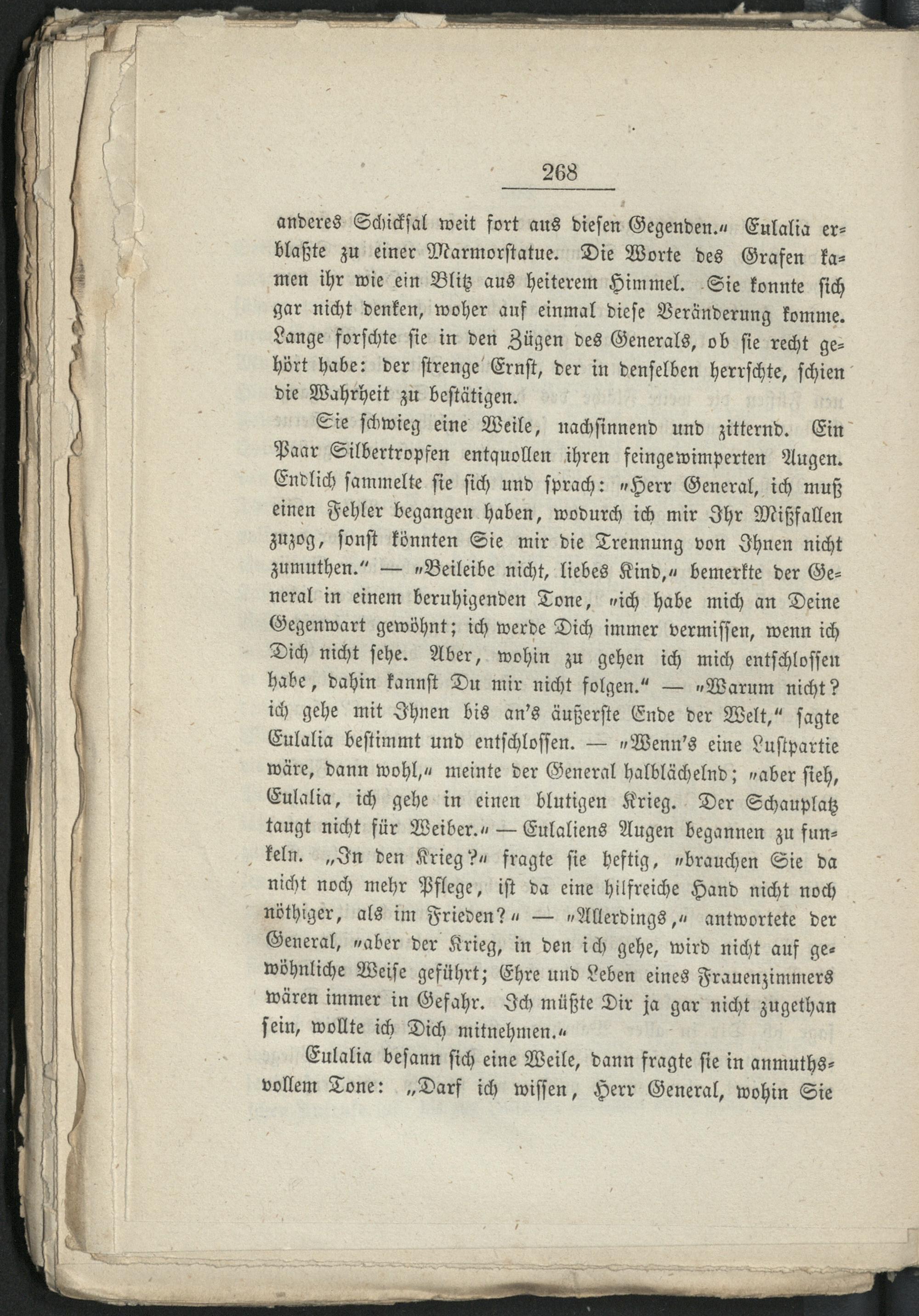 268

anderes Schicksal weit fort aus diesen Gegenden." Eulalia erblaßte zu einer Marmorstatue. Die Worte des Grafen kamen ihr wie ein Blitz aus heiterem Himmel. Sie konnte sich gar nicht denken, woher auf einmal diese Veränderung komme. Lange forschte sie in den Zügen des Generals, ob sie recht gehört habe: der strenge Ernst, der in denselben herrschte, schien die Wahrheit zu bestätigen.

Sie schwieg eine Weile, nachsinnend und zitternd. Ein Paar Silbertropfen entquollen ihren feingewimperten Augen. Endlich sammelte sie sich und sprach: "Herr General, ich muß einen Fehler begangen haben, wodurch ich mir Ihr Mißfallen zuzog, sonst könnten Sie mir die Trennung von Ihnen nicht zumuthen." — "Beileibe nicht, liebes Kind," bemerkte der General in einem beruhigenden Tone, "ich habe mich an Deine Gegenwart gewöhnt; ich werde Dich immer vermissen, wenn ich Dich nicht sehe. Aber, wohin zu gehen ich mich entschlossen habe, dahin kannst Du mir nicht folgen." — "Warum nicht? ich gehe mit Ihnen bis an's äußerste Ende der Welt," sagte Eulalia bestimmt und entschlossen. — "Wenn's eine Lustpartie wäre, dann wohl," meinte der General halblächelnd; "aber sieh, Eulalia, ich gehe in einen blutigen Krieg. Der Schauplatz taugt nicht für Weiber." — Eulaliens Augen begannen zu funkeln. „In den Krieg?" fragte sie heftig, "brauchen Sie da nicht noch mehr Pflege, ist da eine hilfreiche Hand nicht noch nöthiger, als im Frieden?" — "Allerdings," antwortete der General, "aber der Krieg, in den ich gehe, wird nicht auf gewöhnliche Weise geführt; Ehre und Leben eines Frauenzimmers wären immer in Gefahr. Ich müßte Dir ja gar nicht zugethan sein, wollte ich Dich mitnehmen."

Eulalia besann sich eine Weile, dann fragte sie in anmuthsvollem Tone: „Darf ich wissen, Herr General, wohin Sie